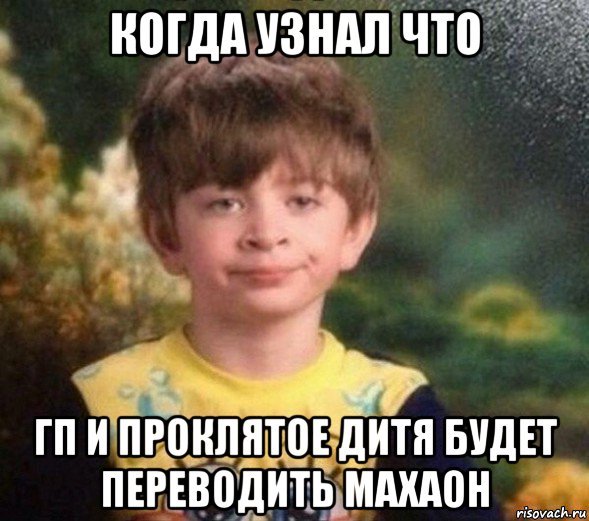 КОГДА УЗНАЛ ЧТО

ГП И ПРОКЛЯТОЕ ДИТЯ БУДЕТ ПЕРЕВОДИТЬ МАХАОН

risovach.ru